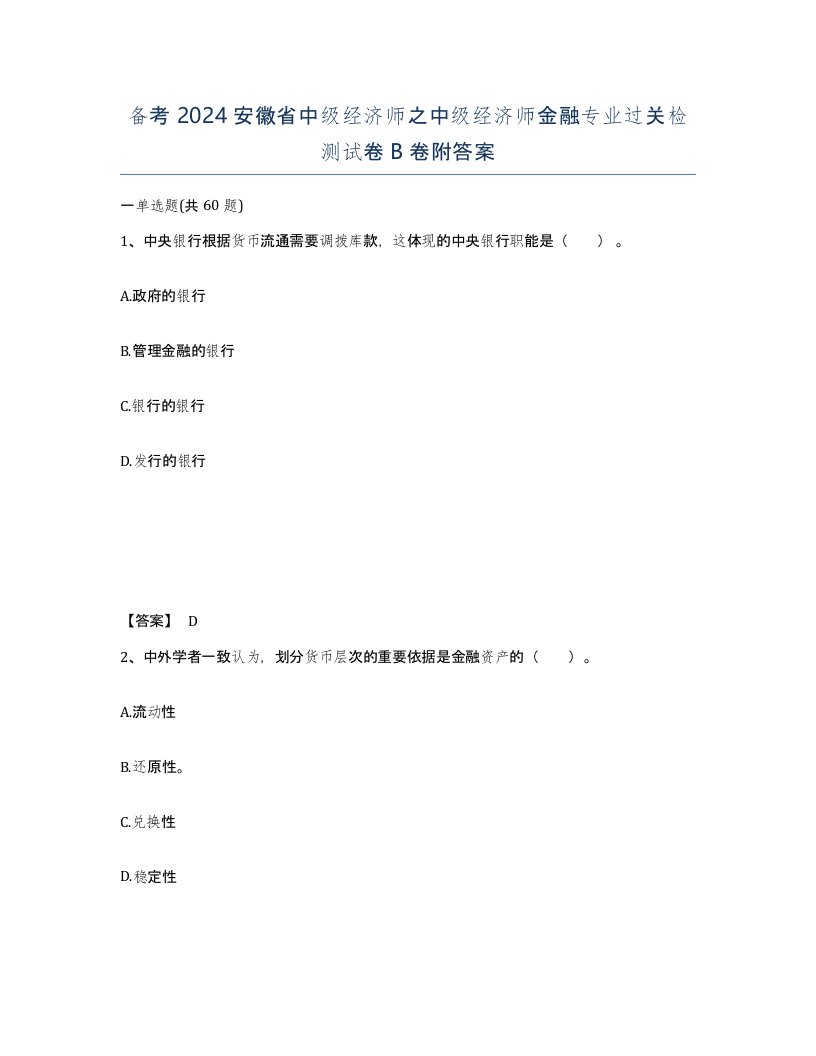 备考 2024 安徽省中级经济师之中级经济师金融专业过关检测试卷 B 卷附答案

一单选题(共 60 题)

1、中央银行根据货币流通需要调拨库款，这体现的中央银行职能是（　）。

A.政府的银行

B.管理金融的银行

C.银行的银行

D.发行的银行

【答案】 D

2、中外学者一致认为，划分货币层次的重要依据是金融资产的（　）。

A.流动性

B.还原性。

C.兑换性

D.稳定性